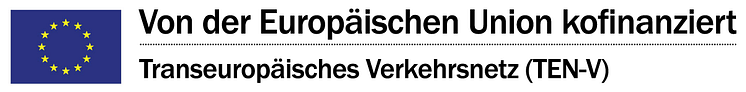 Von der Europäischen Union kofinanziert

Transeuropäisches Verkehrsnetz (TEN-V)